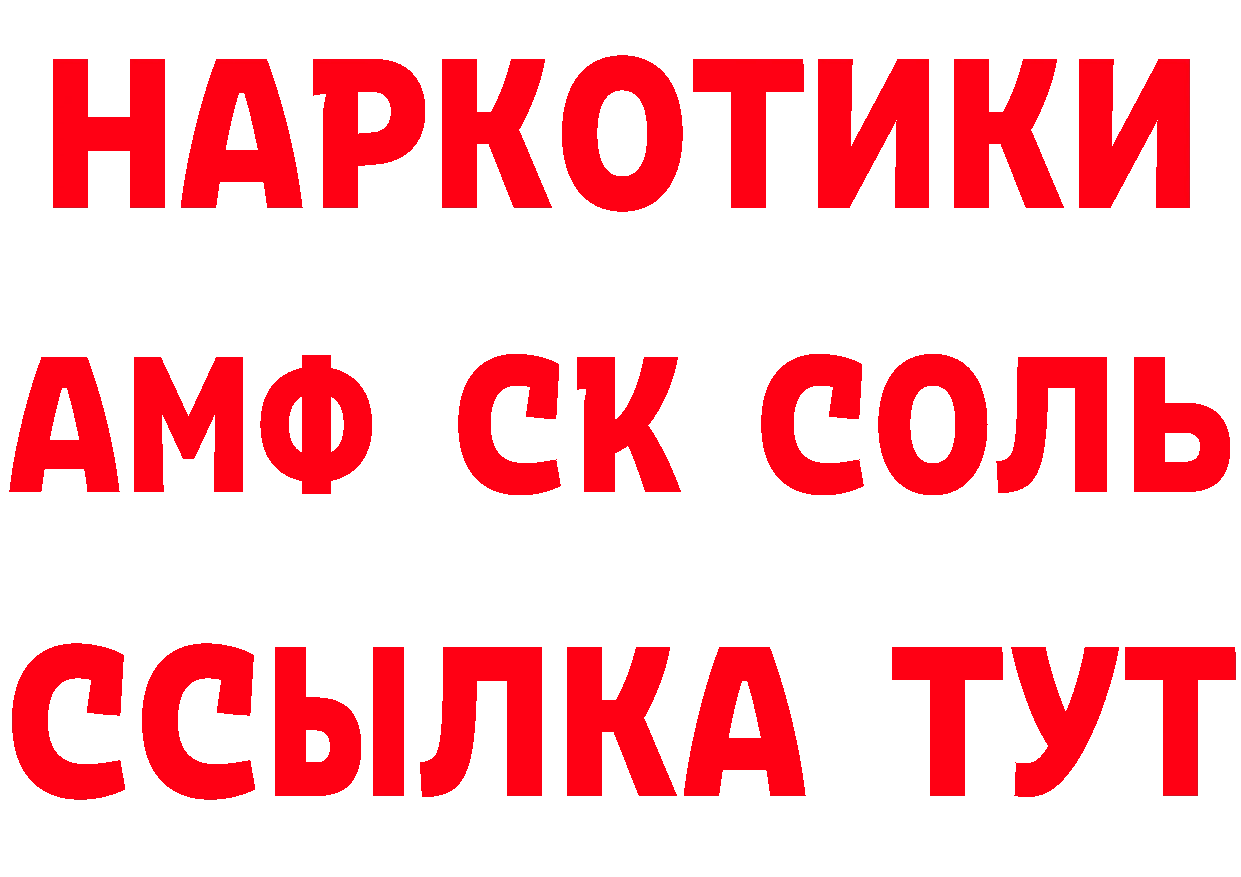 НАРКОТИКИ
АМФ СК СОЛЬ
ССЫЛКА ТУТ